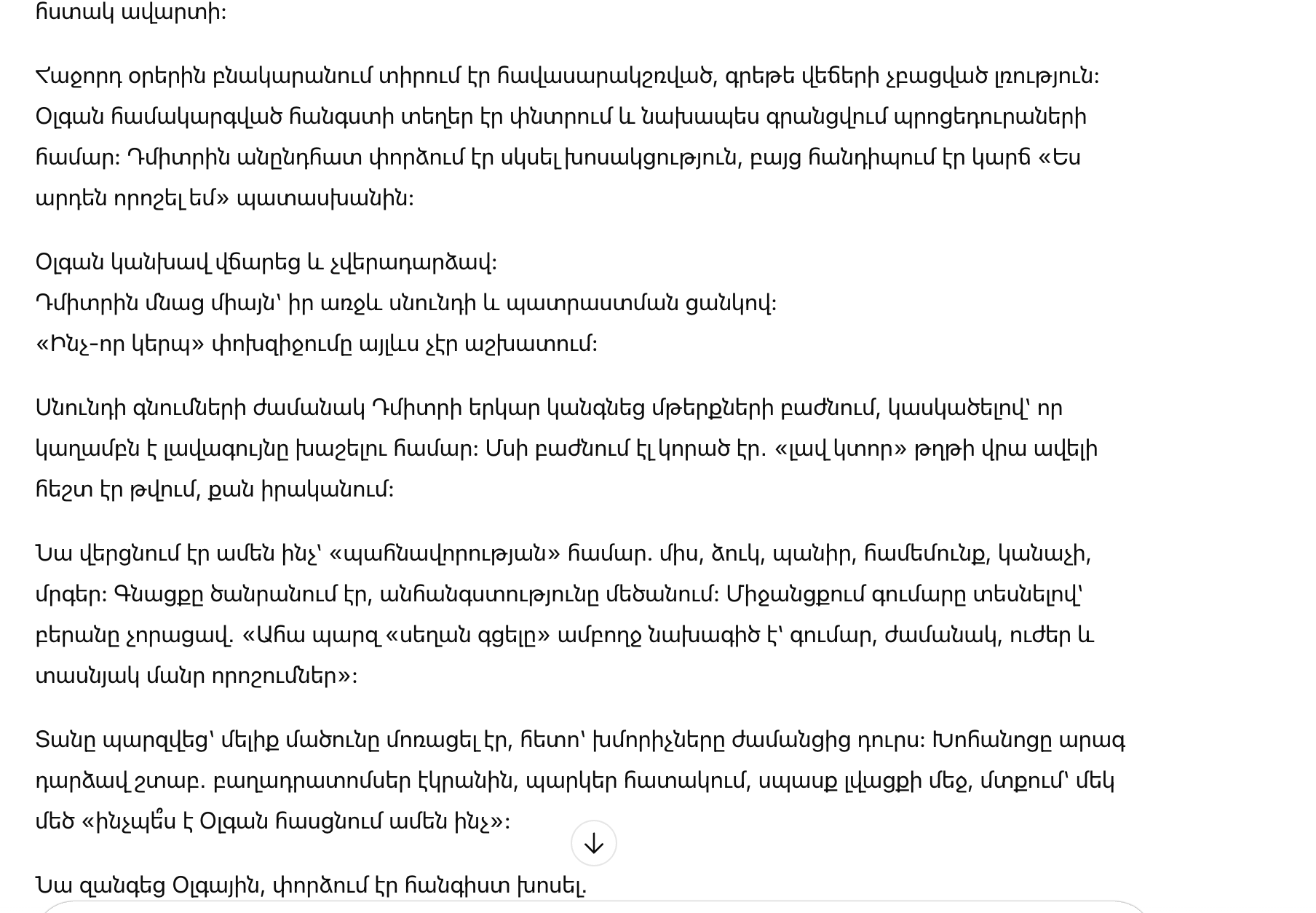 հստակ ավարտի:

Հաջորդ օրերին բնակարանում տիրում էր հավասարակշռված, գրեթե վեճերի չբացված լռություն: Օլգան համակարգված հանգստի տեղեր էր փնտրում և նախապես գրանցվում պրոցեդուրաների համար: Դմիտրին անընդհատ փորձում էր սկսել խոսակցություն, բայց հանդիպում էր կարճ «Ես արդեն որոշել եմ» պատասխանին:

Օլգան կանխավ վճարեց և չվերադարձավ:
Դմիտրին մնաց միայն՝ իր առջև սնունդի և պատրաստման ցանկով:
«Ինչ-որ կերպ» փոխզիջումը այլևս չէր աշխատում:

Սնունդի գնումների ժամանակ Դմիտրի երկար կանգնեց մթերքների բաժնում, կասկածելով՝ որ կաղամբն է լավագույնը խաշելու համար: Մսի բաժնում էլ կորած էր. «լավ կտոր» թղթի վրա ավելի հեշտ էր թվում, քան իրականում:

Նա վերցնում էր ամեն ինչ՝ «պահնավորության» համար. միս, ձուկ, պանիր, համեմունք, կանաչի, մրգեր: Գնացքը ծանրանում էր, անհանգստությունը մեծանում: Միջանցքում գումարը տեսնելով՝ բերանը չորացավ. «Ահա պարզ «սեղան գցելը» ամբողջ նախագիծ է՝ գումար, ժամանակ, ուժեր և տասնյակ մանր որոշումներ»:

Տանը պարզվեց՝ մելիք մածունը մոռացել էր, հետո՝ խմորիչները ժամանցից դուրս: Խոհանոցը արագ դարձավ շտաբ. բաղադրատոմսեր էկրանին, պարկեր հատակում, սպասք լվացքի մեջ, մտքում՝ մեկ մեծ «ինչպե՞ս է Օլգան հասցնում ամեն ինչ»:

Նա զանգեց Օլգային, փորձում էր հանգիստ խոսել.